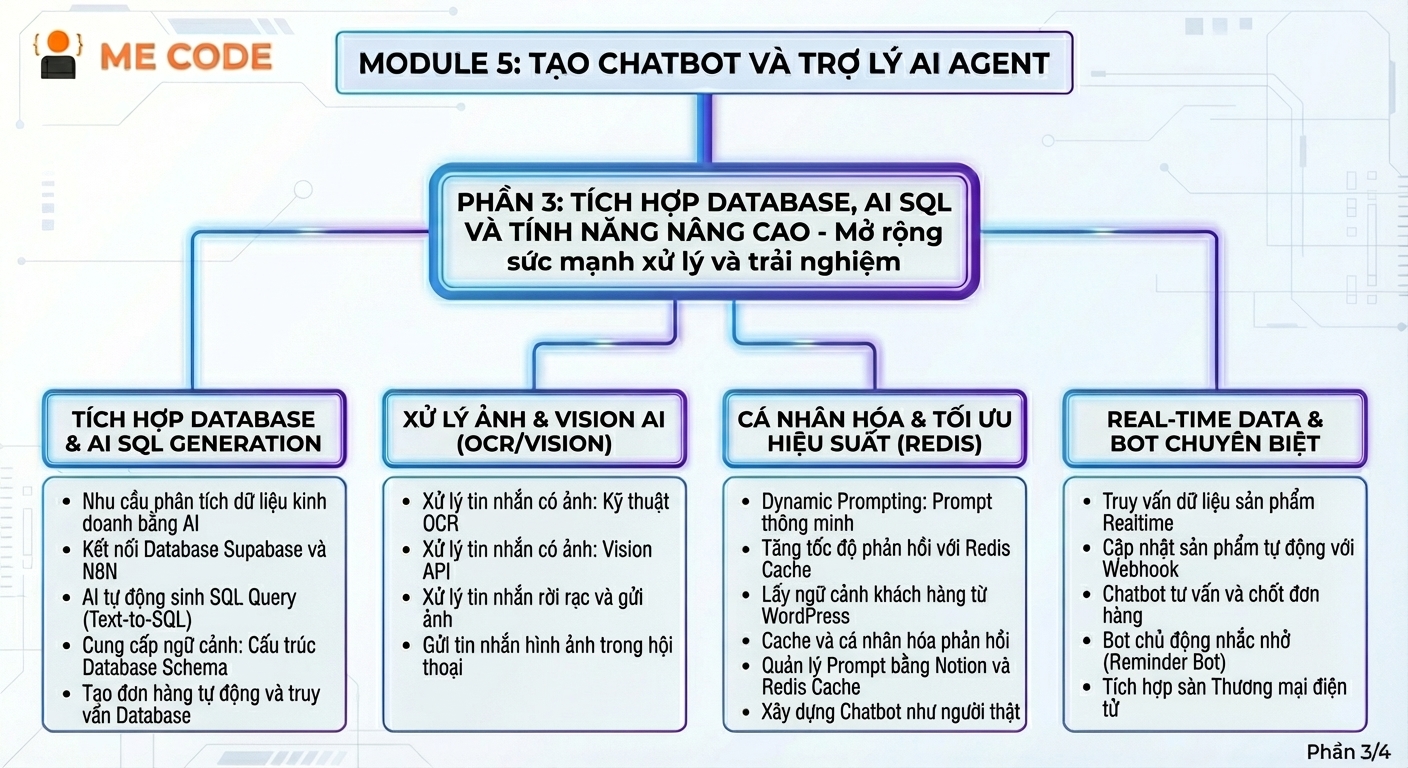 ME CODE

MODULE 5: TẠO CHATBOT VÀ TRỢ LÝ AI AGENT

PHẦN 3: TÍCH HỢP DATABASE, AI SQL VÀ TÍNH NĂNG NÂNG CAO - Mở rộng sức mạnh xử lý và trải nghiệm

TÍCH HỢP DATABASE & AI SQL GENERATION

- Nhu cầu phân tích dữ liệu kinh doanh bằng AI
- Kết nối Database Supabase và N8N
- AI tự động sinh SQL Query (Text-to-SQL)
- Cung cấp ngữ cảnh: Cấu trúc Database Schema
- Tạo đơn hàng tự động và truy vấn Database

XỬ LÝ ẢNH & VISION AI (OCR/VISION)

- Xử lý tin nhắn có ảnh: Kỹ thuật OCR
- Xử lý tin nhắn có ảnh: Vision API
- Xử lý tin nhắn rời rạc và gửi ảnh
- Gửi tin nhắn hình ảnh trong hội thoại

CÁ NHÂN HÓA & TỐI ƯU HIỆU SUẤT (REDIS)

- Dynamic Prompting: Prompt thông minh
- Tăng tốc độ phản hồi với Redis Cache
- Lấy ngữ cảnh khách hàng từ WordPress
- Cache và cá nhân hóa phản hồi
- Quản lý Prompt bằng Notion và Redis Cache
- Xây dựng Chatbot như người thật

REAL-TIME DATA & BOT CHUYÊN BIỆT

- Truy vấn dữ liệu sản phẩm Realtime
- Cập nhật sản phẩm tự động với Webhook
- Chatbot tư vấn và chốt đơn hàng
- Bot chủ động nhắc nhở (Reminder Bot)
- Tích hợp sàn Thương mại điện tử

Phần 3/4